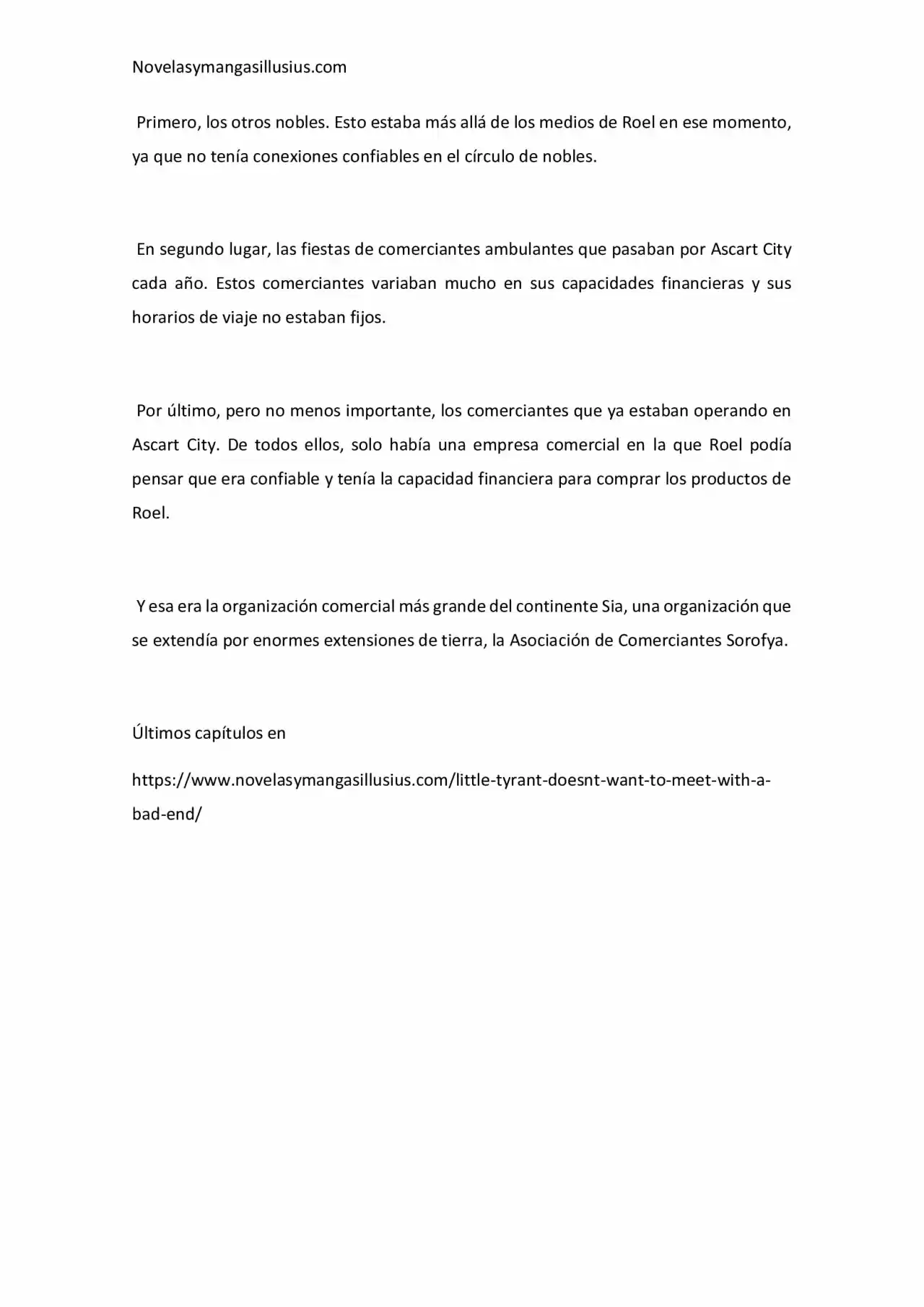 Novelasymangasillusius.com

Primero, los otros nobles. Esto estaba más allá de los medios de Roel en ese momento, ya que no tenía conexiones confiables en el círculo de nobles.

En segundo lugar, las fiestas de comerciantes ambulantes que pasaban por Ascart City cada año. Estos comerciantes variaban mucho en sus capacidades financieras y sus horarios de viaje no estaban fijos.

Por último, pero no menos importante, los comerciantes que ya estaban operando en Ascart City. De todos ellos, solo había una empresa comercial en la que Roel podía pensar que era confiable y tenía la capacidad financiera para comprar los productos de Roel.

Y esa era la organización comercial más grande del continente Sia, una organización que se extendía por enormes extensiones de tierra, la Asociación de Comerciantes Sorofya.

Últimos capítulos en

https://www.novelasymangasillusius.com/little-tyrant-doesnt-want-to-meet-with-a-bad-end/